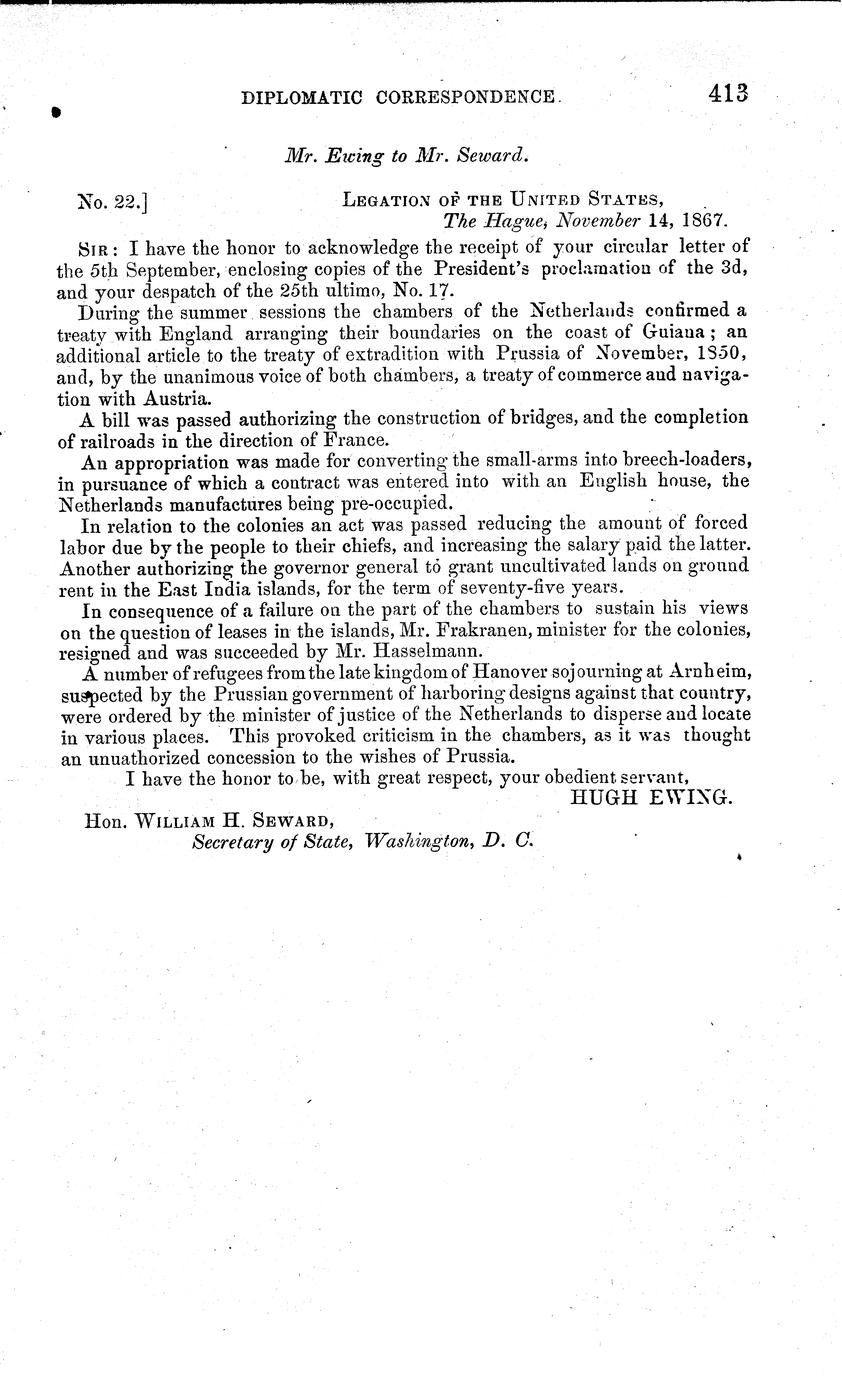 DIPLOMATIC CORRESPONDENCE. 413

Mr. Ewing to Mr. Seward.

No. 22.] LEGATION OF THE UNITED STATES, The Hague, November 14, 1867.

SIR: I have the honor to acknowledge the receipt of your circular letter of the 5th September, enclosing copies of the President's proclamation of the 3d, and your despatch of the 25th ultimo, No. 17.

During the summer sessions the chambers of the Netherlands confirmed a treaty with England arranging their boundaries on the coast of Guiana; an additional article to the treaty of extradition with Prussia of November, 1850, and, by the unanimous voice of both chambers, a treaty of commerce and navigation with Austria.

A bill was passed authorizing the construction of bridges, and the completion of railroads in the direction of France.

An appropriation was made for converting the small-arms into breech-loaders, in pursuance of which a contract was entered into with an English house, the Netherlands manufactures being pre-occupied.

In relation to the colonies an act was passed reducing the amount of forced labor due by the people to their chiefs, and increasing the salary paid the latter. Another authorizing the governor general to grant uncultivated lands on ground rent in the East India islands, for the term of seventy-five years.

In consequence of a failure on the part of the chambers to sustain his views on the question of leases in the islands, Mr. Frakranen, minister for the colonies, resigned and was succeeded by Mr. Hasselmann.

A number of refugees from the late kingdom of Hanover sojourning at Arnheim, suspected by the Prussian government of harboring designs against that country, were ordered by the minister of justice of the Netherlands to disperse and locate in various places. This provoked criticism in the chambers, as it was thought an unauthorized concession to the wishes of Prussia.

I have the honor to be, with great respect, your obedient servant,
HUGH EWING.

Hon. WILLIAM H. SEWARD,
Secretary of State, Washington, D. C.